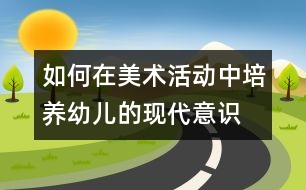 如何在美术活动中培养幼儿的现代意识